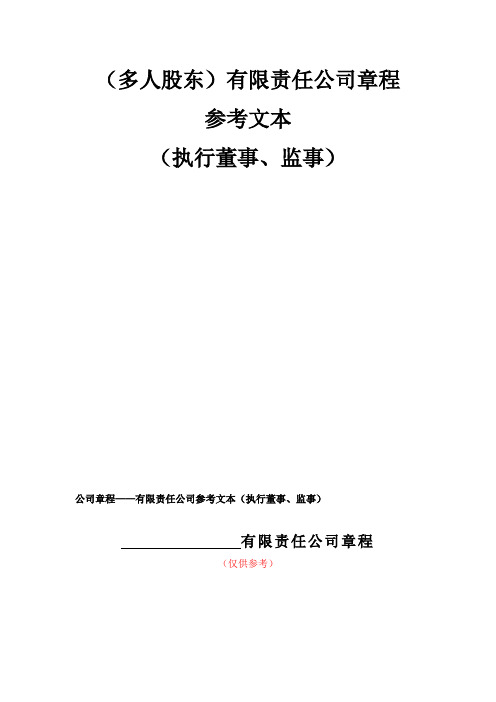 （多人股东）有限责任公司章程

参考文本

（执行董事、监事）

公司章程——有限责任公司参考文本（执行董事、监事）

________________有限责任公司章程

（仅供参考）